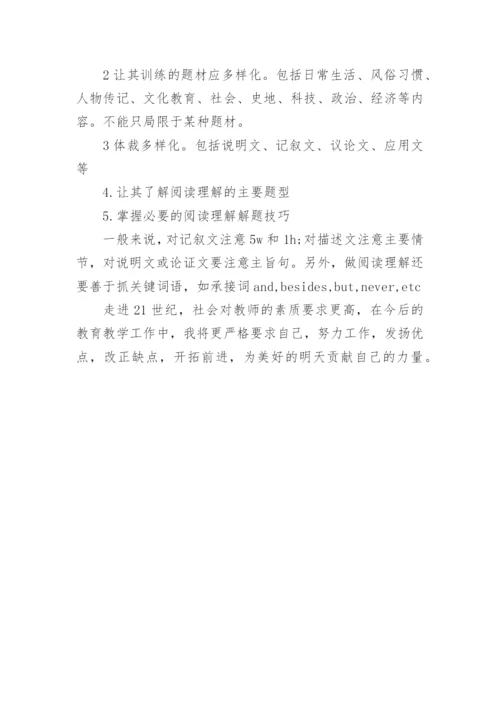 2 让其训练的题材应多样化。包括日常生活、风俗习惯、人物传记、文化教育、社会、史地、科技、政治、经济等内容。不能只局限于某种题材。

3 体裁多样化。包括说明文、记叙文、议论文、应用文等

4. 让其了解阅读理解的主要题型

5. 掌握必要的阅读理解解题技巧

一般来说，对记叙文注意 5w 和 1h;对描述文注意主要情节，对说明文或论证文要注意主旨句。另外，做阅读理解还要善于抓关键词语，如承接词 and,besides,but,never,etc

走进 21 世纪，社会对教师的素质要求更高，在今后的教育教学工作中，我将更严格要求自己，努力工作，发扬优点，改正缺点，开拓前进，为美好的明天贡献自己的力量。